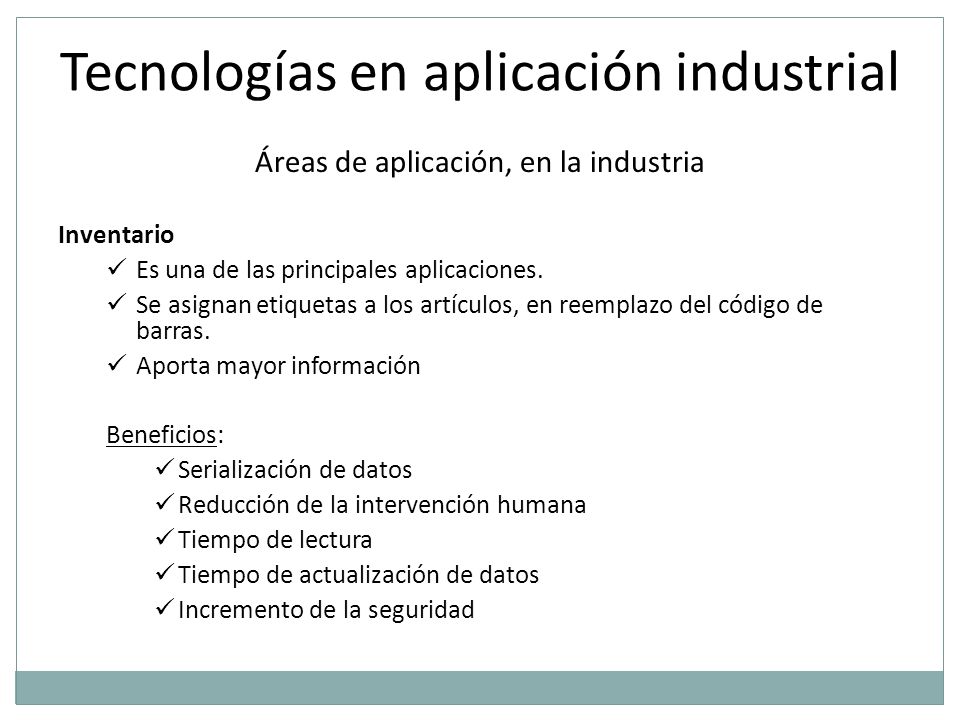 Tecnologías en aplicación industrial

Áreas de aplicación, en la industria

Inventario

✓ Es una de las principales aplicaciones.
✓ Se asignan etiquetas a los artículos, en reemplazo del código de barras.
✓ Aporta mayor información

Beneficios:

✓ Serialización de datos
✓ Reducción de la intervención humana
✓ Tiempo de lectura
✓ Tiempo de actualización de datos
✓ Incremento de la seguridad